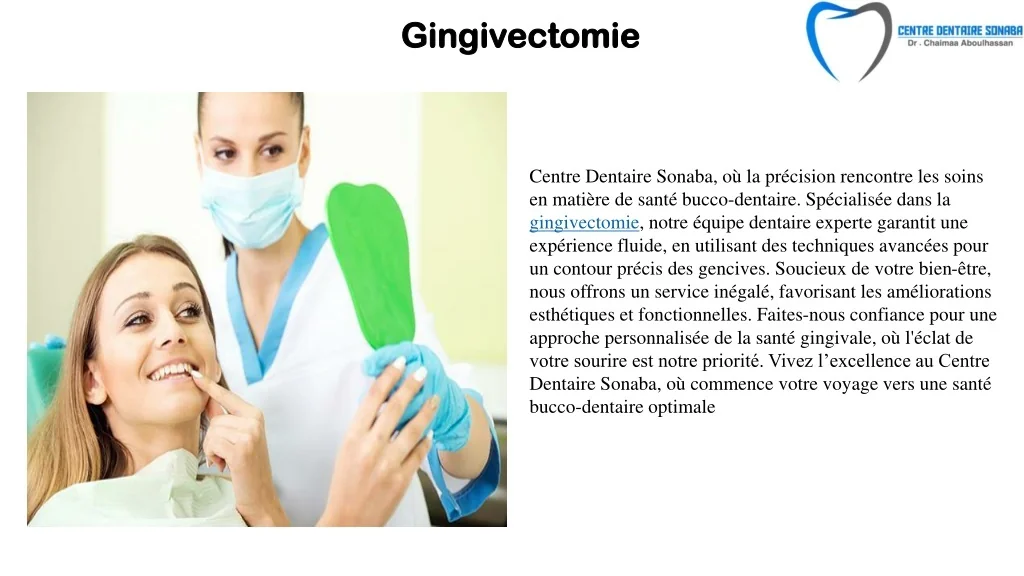 Gingivectomie

CENTRE DENTAIRE SONABA
Dr . Chaimaa Aboulhassan

Centre Dentaire Sonaba, où la précision rencontre les soins en matière de santé bucco-dentaire. Spécialisée dans la gingivectomie, notre équipe dentaire experte garantit une expérience fluide, en utilisant des techniques avancées pour un contour précis des gencives. Soucieux de votre bien-être, nous offrons un service inégalé, favorisant les améliorations esthétiques et fonctionnelles. Faites-nous confiance pour une approche personnalisée de la santé gingivale, où l'éclat de votre sourire est notre priorité. Vivez l'excellence au Centre Dentaire Sonaba, où commence votre voyage vers une santé bucco-dentaire optimale